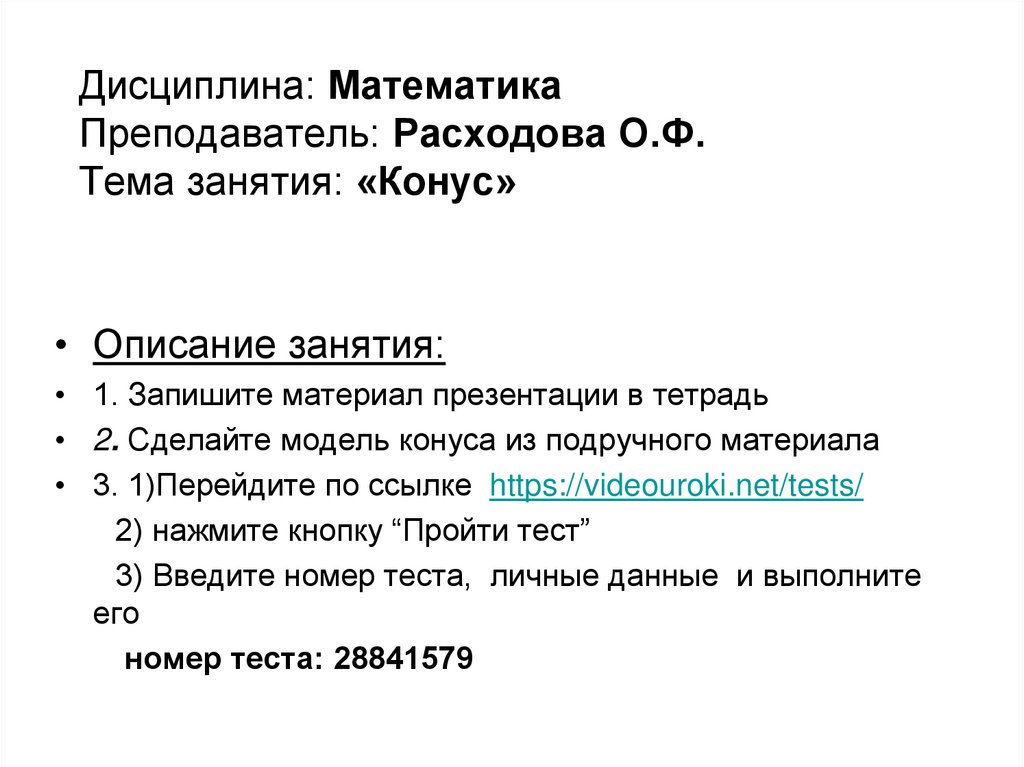 Дисциплина: Математика
Преподаватель: Расходова О.Ф.
Тема занятия: «Конус»

• Описание занятия:
• 1. Запишите материал презентации в тетрадь
• 2. Сделайте модель конуса из подручного материала
• 3. 1)Перейдите по ссылке https://videouroki.net/tests/
2) нажмите кнопку “Пройти тест”
3) Введите номер теста, личные данные и выполните его
номер теста: 28841579